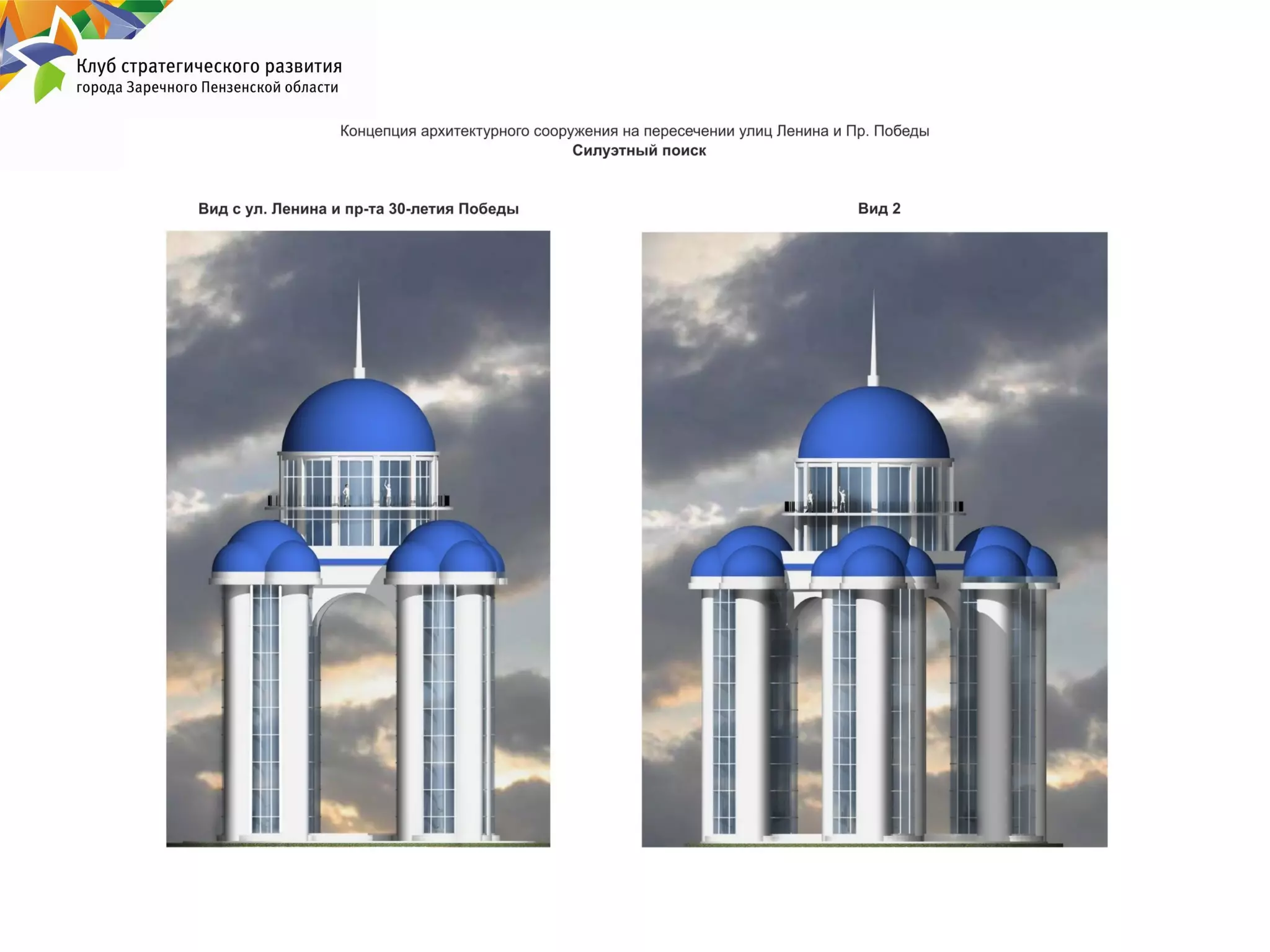 Клуб стратегического развития
города Заречного Пензенской области

Концепция архитектурного сооружения на пересечении улиц Ленина и Пр. Победы
Силуэтный поиск

Вид с ул. Ленина и пр-та 30-летия Победы

Вид 2